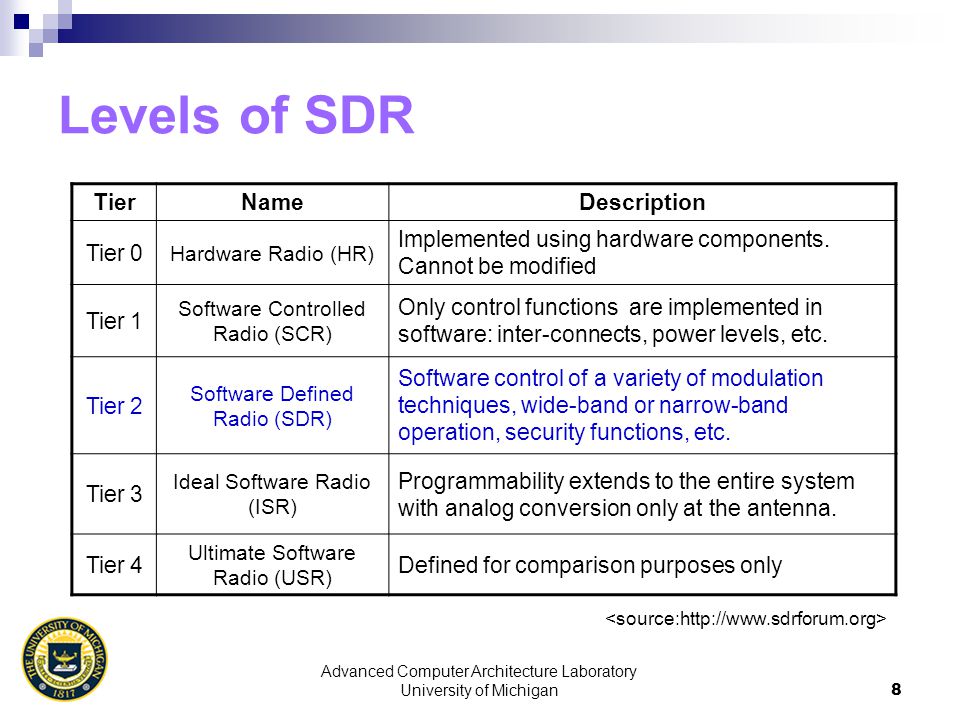 Levels of SDR

| Tier | Name | Description |
|---|---|---|
| Tier 0 | Hardware Radio (HR) | Implemented using hardware components. Cannot be modified |
| Tier 1 | Software Controlled Radio (SCR) | Only control functions are implemented in software: inter-connects, power levels, etc. |
| Tier 2 | Software Defined Radio (SDR) | Software control of a variety of modulation techniques, wide-band or narrow-band operation, security functions, etc. |
| Tier 3 | Ideal Software Radio (ISR) | Programmability extends to the entire system with analog conversion only at the antenna. |
| Tier 4 | Ultimate Software Radio (USR) | Defined for comparison purposes only |

<source:http://www.sdrforum.org>

THE UNIVERSITY OF MICHIGAN 1817

Advanced Computer Architecture Laboratory
University of Michigan

8